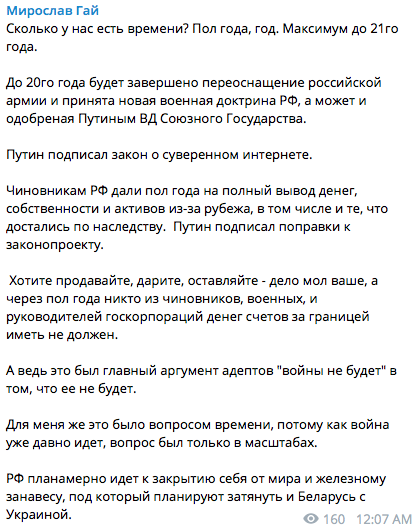 Мирослав Гай
Сколько у нас есть времени? Пол года, год. Максимум до 21го года.

До 20го года будет завершено переоснащение российской армии и принята новая военная доктрина РФ, а может и одобреная Путиным ВД Союзного Государства.

Путин подписал закон о суверенном интернете.

Чиновникам РФ дали пол года на полный вывод денег, собственности и активов из-за рубежа, в том числе и те, что достались по наследству. Путин подписал поправки к законопроекту.

Хотите продавайте, дарите, оставляйте - дело мол ваше, а через пол года никто из чиновников, военных, и руководителей госкорпораций денег счетов за границей иметь не должен.

А ведь это был главный аргумент адептов "войны не будет" в том, что ее не будет.

Для меня же это было вопросом времени, потому как война уже давно идет, вопрос был только в масштабах.

РФ планамерно идет к закрытию себя от мира и железному занавесу, под который планируют затянуть и Беларусь с Украиной.

160 12:07 AM